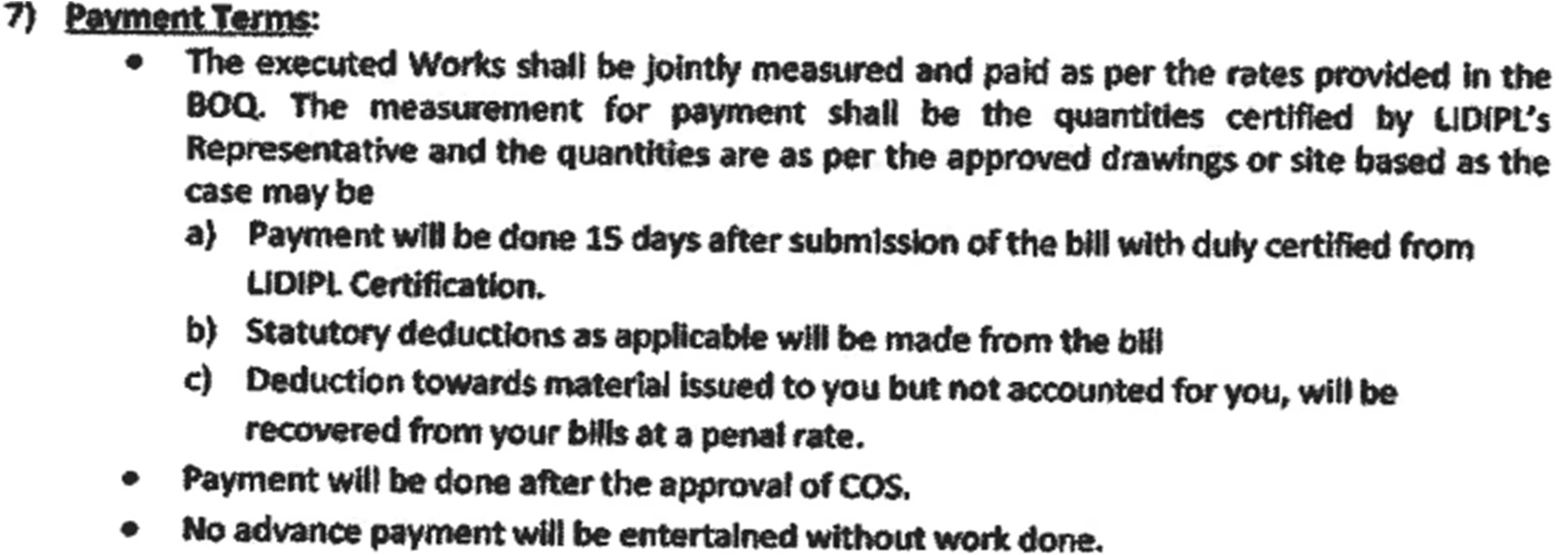 7) Payment Terms:

• The executed Works shall be jointly measured and paid as per the rates provided in the BOQ. The measurement for payment shall be the quantities certified by LIDIPL's Representative and the quantities are as per the approved drawings or site based as the case may be

a) Payment will be done 15 days after submission of the bill with duly certified from LIDIPL Certification.

b) Statutory deductions as applicable will be made from the bill

c) Deduction towards material issued to you but not accounted for you, will be recovered from your bills at a penal rate.

• Payment will be done after the approval of COS.

• No advance payment will be entertained without work done.